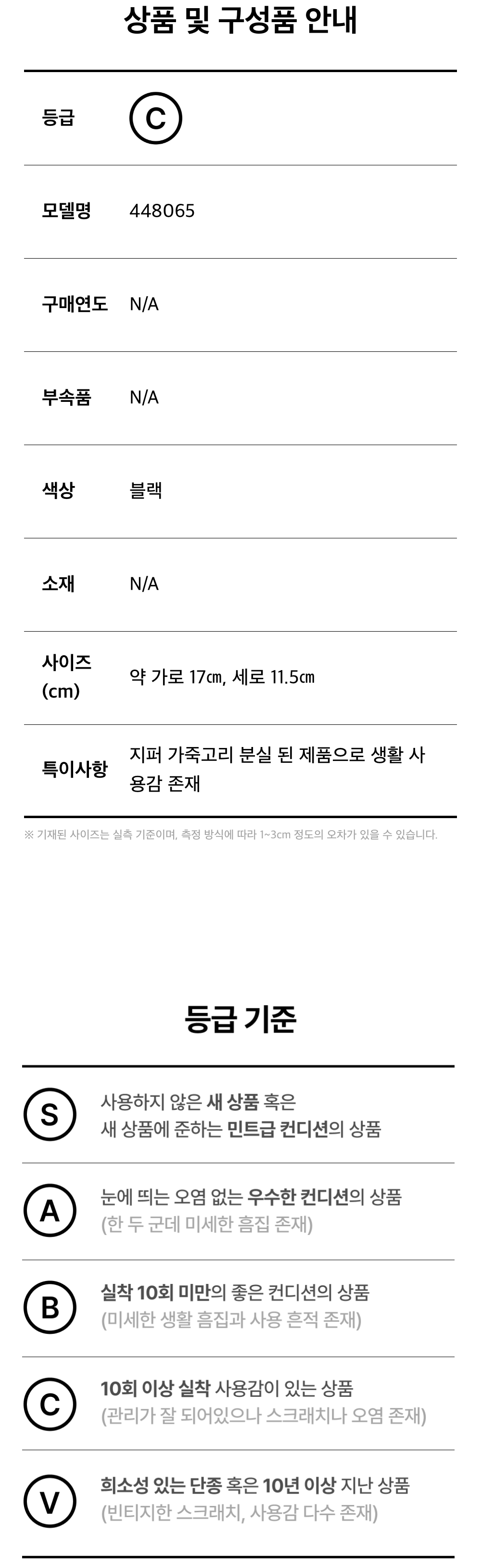 상품 및 구성품 안내

등급 C

모델명 448065

구매연도 N/A

부속품 N/A

색상 블랙

소재 N/A

사이즈 (cm) 약 가로 17㎝, 세로 11.5㎝

특이사항 지퍼 가죽고리 분실 된 제품으로 생활 사용감 존재

※ 기재된 사이즈는 실측 기준이며, 측정 방식에 따라 1~3cm 정도의 오차가 있을 수 있습니다.

등급 기준

S
사용하지 않은 새 상품 혹은
새 상품에 준하는 민트급 컨디션의 상품

A
눈에 띄는 오염 없는 우수한 컨디션의 상품
(한 두 군데 미세한 흠집 존재)

B
실착 10회 미만의 좋은 컨디션의 상품
(미세한 생활 흠집과 사용 흔적 존재)

C
10회 이상 실착 사용감이 있는 상품
(관리가 잘 되어있으나 스크래치나 오염 존재)

V
희소성 있는 단종 혹은 10년 이상 지난 상품
(빈티지한 스크래치, 사용감 다수 존재)